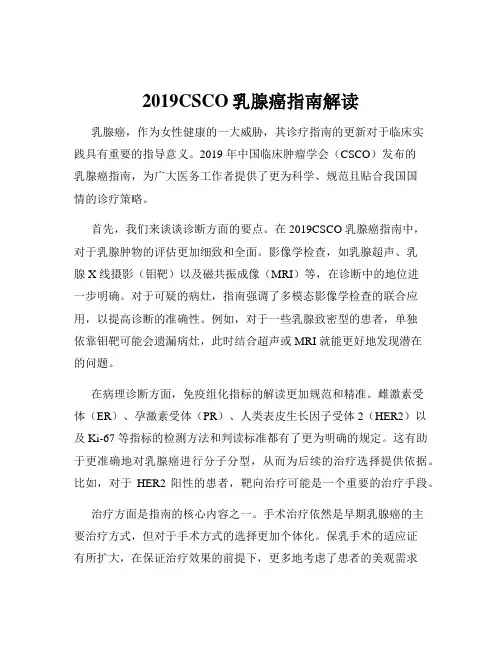 2019CSCO 乳腺癌指南解读

乳腺癌，作为女性健康的一大威胁，其诊疗指南的更新对于临床实践具有重要的指导意义。2019 年中国临床肿瘤学会（CSCO）发布的乳腺癌指南，为广大医务工作者提供了更为科学、规范且贴合我国国情的诊疗策略。

首先，我们来谈谈诊断方面的要点。在 2019CSCO 乳腺癌指南中，对于乳腺肿物的评估更加细致和全面。影像学检查，如乳腺超声、乳腺 X 线摄影（钼靶）以及磁共振成像（MRI）等，在诊断中的地位进一步明确。对于可疑的病灶，指南强调了多模态影像学检查的联合应用，以提高诊断的准确性。例如，对于一些乳腺致密型的患者，单独依靠钼靶可能会遗漏病灶，此时结合超声或 MRI 就能更好地发现潜在的问题。

在病理诊断方面，免疫组化指标的解读更加规范和精准。雌激素受体（ER）、孕激素受体（PR）、人类表皮生长因子受体 2（HER2）以及 Ki-67 等指标的检测方法和判读标准都有了更为明确的规定。这有助于更准确地对乳腺癌进行分子分型，从而为后续的治疗选择提供依据。比如，对于 HER2 阳性的患者，靶向治疗可能是一个重要的治疗手段。

治疗方面是指南的核心内容之一。手术治疗依然是早期乳腺癌的主要治疗方式，但对于手术方式的选择更加个体化。保乳手术的适应证有所扩大，在保证治疗效果的前提下，更多地考虑了患者的美观需求